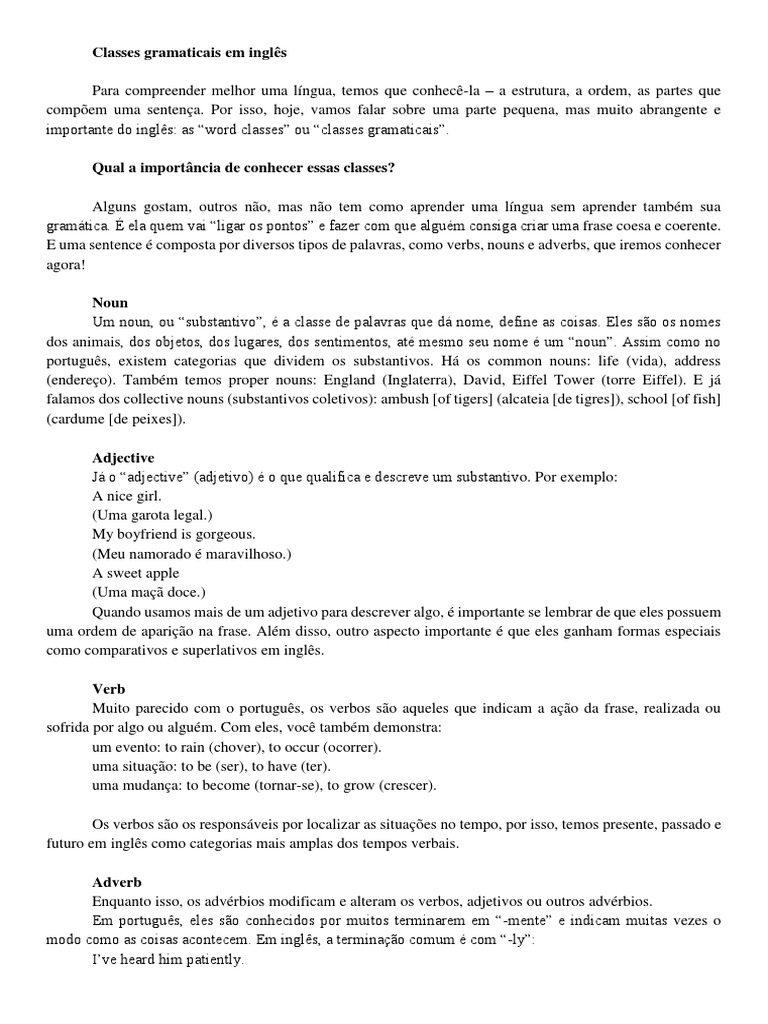 Classes gramaticais em inglês

Para compreender melhor uma língua, temos que conhecê-la – a estrutura, a ordem, as partes que compõem uma sentença. Por isso, hoje, vamos falar sobre uma parte pequena, mas muito abrangente e importante do inglês: as “word classes” ou “classes gramaticais”.

Qual a importância de conhecer essas classes?

Alguns gostam, outros não, mas não tem como aprender uma língua sem aprender também sua gramática. É ela quem vai “ligar os pontos” e fazer com que alguém consiga criar uma frase coesa e coerente. E uma sentence é composta por diversos tipos de palavras, como verbs, nouns e adverbs, que iremos conhecer agora!

Noun
Um noun, ou “substantivo”, é a classe de palavras que dá nome, define as coisas. Eles são os nomes dos animais, dos objetos, dos lugares, dos sentimentos, até mesmo seu nome é um “noun”. Assim como no português, existem categorias que dividem os substantivos. Há os common nouns: life (vida), address (endereço). Também temos proper nouns: England (Inglaterra), David, Eiffel Tower (torre Eiffel). E já falamos dos collective nouns (substantivos coletivos): ambush [of tigers] (alcateia [de tigres]), school [of fish] (cardume [de peixes]).

Adjective
Já o “adjective” (adjetivo) é o que qualifica e descreve um substantivo. Por exemplo:
A nice girl.
(Uma garota legal.)
My boyfriend is gorgeous.
(Meu namorado é maravilhoso.)
A sweet apple
(Uma maçã doce.)
Quando usamos mais de um adjetivo para descrever algo, é importante se lembrar de que eles possuem uma ordem de aparição na frase. Além disso, outro aspecto importante é que eles ganham formas especiais como comparativos e superlativos em inglês.

Verb
Muito parecido com o português, os verbos são aqueles que indicam a ação da frase, realizada ou sofrida por algo ou alguém. Com eles, você também demonstra:
um evento: to rain (chover), to occur (ocorrer).
uma situação: to be (ser), to have (ter).
uma mudança: to become (tornar-se), to grow (crescer).

Os verbos são os responsáveis por localizar as situações no tempo, por isso, temos presente, passado e futuro em inglês como categorias mais amplas dos tempos verbais.

Adverb
Enquanto isso, os advérbios modificam e alteram os verbos, adjetivos ou outros advérbios.
Em português, eles são conhecidos por muitos terminarem em “-mente” e indicam muitas vezes o modo como as coisas acontecem. Em inglês, a terminação comum é com “-ly”:
I’ve heard him patiently.